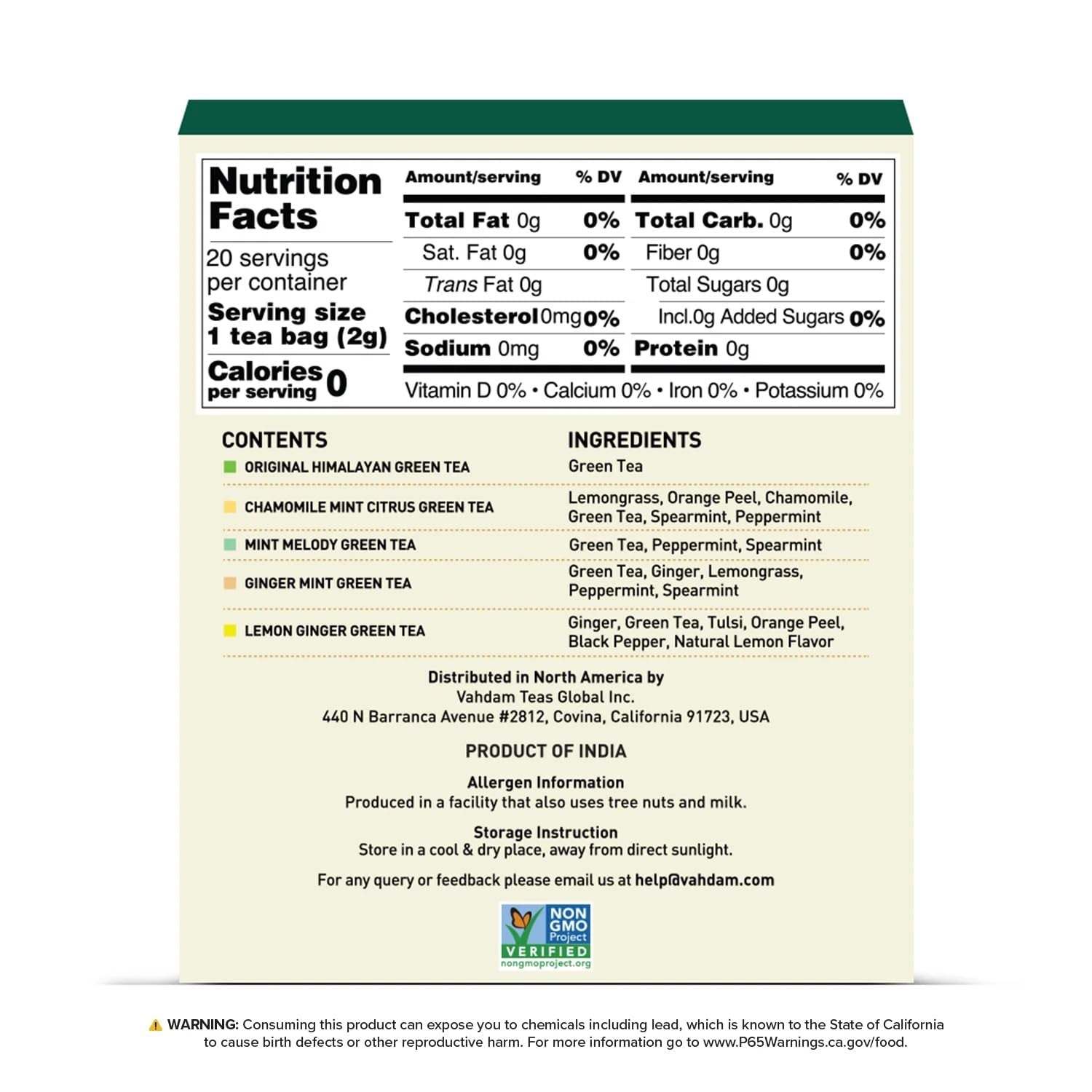 Nutrition Facts

20 servings per container

Serving size 1 tea bag (2g)

Calories per serving 0

| Amount/serving | % DV | Amount/serving | % DV |
|---|---|---|---|
| Total Fat 0g | 0% | Total Carb. 0g | 0% |
| Sat. Fat 0g | 0% | Fiber 0g | 0% |
| Trans Fat 0g | | Total Sugars 0g | |
| Cholesterol 0mg | 0% | Incl.0g Added Sugars | 0% |
| Sodium 0mg | 0% | Protein 0g | |

Vitamin D 0% • Calcium 0% • Iron 0% • Potassium 0%

| CONTENTS | INGREDIENTS |
|---|---|
| ORIGINAL HIMALAYAN GREEN TEA | Green Tea |
| CHAMOMILE MINT CITRUS GREEN TEA | Lemongrass, Orange Peel, Chamomile, Green Tea, Spearmint, Peppermint |
| MINT MELODY GREEN TEA | Green Tea, Peppermint, Spearmint |
| GINGER MINT GREEN TEA | Green Tea, Ginger, Lemongrass, Peppermint, Spearmint |
| LEMON GINGER GREEN TEA | Ginger, Green Tea, Tulsi, Orange Peel, Black Pepper, Natural Lemon Flavor |

Distributed in North America by
Vahdam Teas Global Inc.
440 N Barranca Avenue #2812, Covina, California 91723, USA

PRODUCT OF INDIA

Allergen Information
Produced in a facility that also uses tree nuts and milk.

Storage Instruction
Store in a cool & dry place, away from direct sunlight.

For any query or feedback please email us at help@vahdam.com

NON GMO Project VERIFIED nongmoproject.org

WARNING: Consuming this product can expose you to chemicals including lead, which is known to the State of California to cause birth defects or other reproductive harm. For more information go to www.P65Warnings.ca.gov/food.